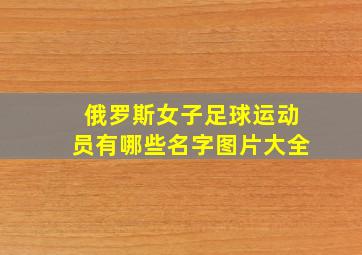 俄罗斯女子足球运动员有哪些名字图片大全